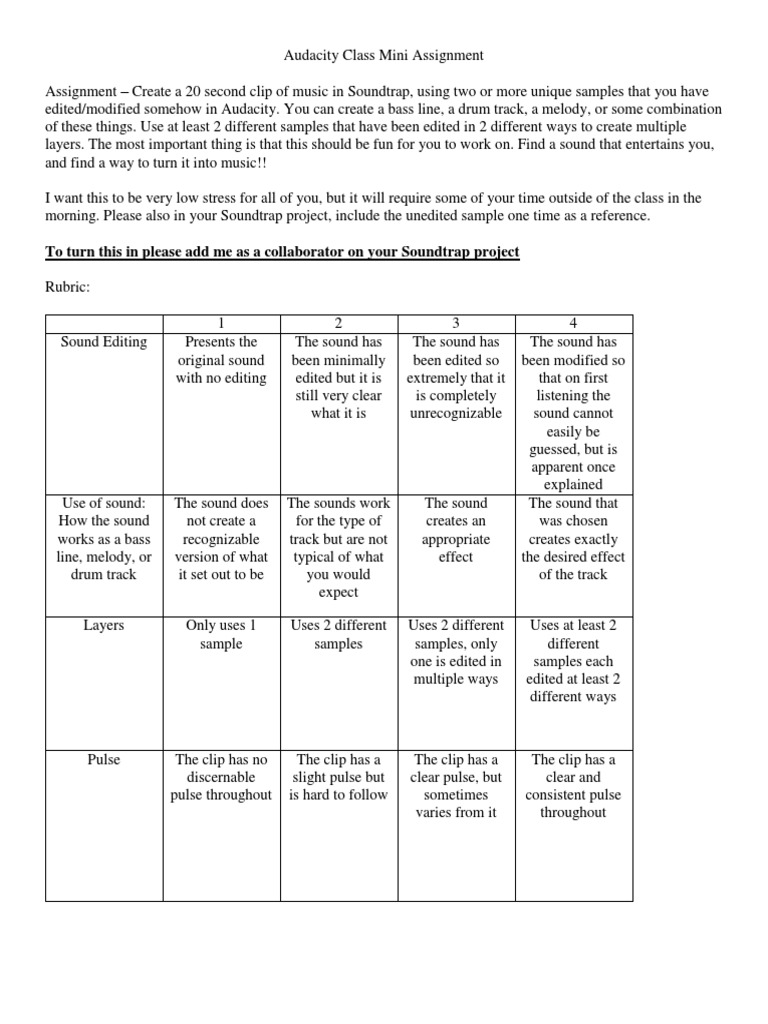 Audacity Class Mini Assignment

Assignment – Create a 20 second clip of music in Soundtrap, using two or more unique samples that you have edited/modified somehow in Audacity. You can create a bass line, a drum track, a melody, or some combination of these things. Use at least 2 different samples that have been edited in 2 different ways to create multiple layers. The most important thing is that this should be fun for you to work on. Find a sound that entertains you, and find a way to turn it into music!!

I want this to be very low stress for all of you, but it will require some of your time outside of the class in the morning. Please also in your Soundtrap project, include the unedited sample one time as a reference.

To turn this in please add me as a collaborator on your Soundtrap project

Rubric:

| | 1 | 2 | 3 | 4 |
|---|---|---|---|---|
| Sound Editing | Presents the original sound with no editing | The sound has been minimally edited but it is still very clear what it is | The sound has been edited so extremely that it is completely unrecognizable | The sound has been modified so that on first listening the sound cannot easily be guessed, but is apparent once explained |
| Use of sound: How the sound works as a bass line, melody, or drum track | The sound does not create a recognizable version of what it set out to be | The sounds work for the type of track but are not typical of what you would expect | The sound creates an appropriate effect | The sound that was chosen creates exactly the desired effect of the track |
| Layers | Only uses 1 sample | Uses 2 different samples | Uses 2 different samples, only one is edited in multiple ways | Uses at least 2 different samples each edited at least 2 different ways |
| Pulse | The clip has no discernable pulse throughout | The clip has a slight pulse but is hard to follow | The clip has a clear pulse, but sometimes varies from it | The clip has a clear and consistent pulse throughout |